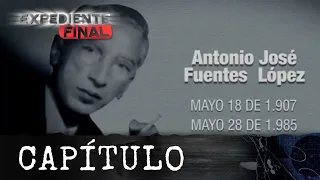 EXPEDIENTE FINAL

Antonio José Fuentes López

MAYO 18 DE 1.907
MAYO 28 DE 1.985

CAPÍTULO